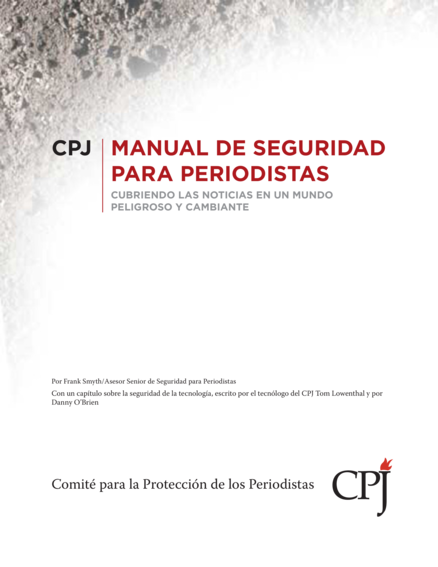 CPJ

MANUAL DE SEGURIDAD PARA PERIODISTAS

CUBRIENDO LAS NOTICIAS EN UN MUNDO PELIGROSO Y CAMBIANTE

Por Frank Smyth/Asesor Senior de Seguridad para Periodistas

Con un capítulo sobre la seguridad de la tecnología, escrito por el tecnólogo del CPJ Tom Lowenthal y por Danny O'Brien

Comité para la Protección de los Periodistas

CPJ